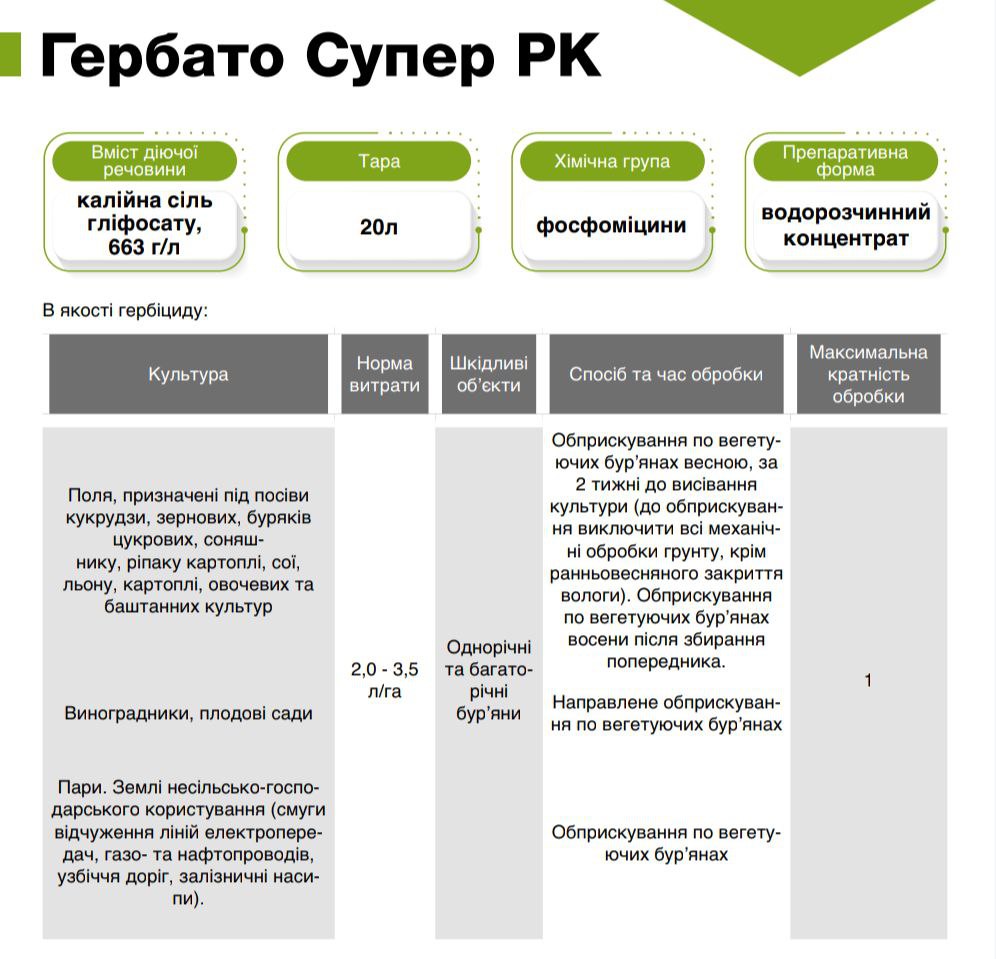 Гербато Супер РК

Вміст діючої речовини
калійна сіль гліфосату, 663 г/л

Тара
20л

Хімічна група
фосфоміцини

Препаративна форма
водорозчинний концентрат

В якості гербіциду:

| Культура | Норма витрати | Шкідливі об'єкти | Спосіб та час обробки | Максимальна кратність обробки |
|---|---|---|---|---|
| Поля, призначені під посіви кукрудзи, зернових, буряків цукрових, соняшнику, ріпаку картоплі, сої, льону, картоплі, овочевих та баштанних культур | 2,0 - 3,5 л/га | Однорічні та багаторічні бур'яни | Обприскування по вегетуючих бур'янах весною, за 2 тижні до висівання культури (до обприскування виключити всі механічні обробки грунту, крім ранньовесняного закриття вологи). Обприскування по вегетуючих бур'янах восени після збирання попередника. | 1 |
| Виноградники, плодові сади | | | Направлене обприскування по вегетуючих бур'янах | |
| Пари. Землі несільсько-господарського користування (смуги відчуження ліній електропередач, газо- та нафтопроводів, узбіччя доріг, залізничні насипи). | | | Обприскування по вегетуючих бур'янах | |